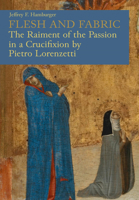 Jeffrey F. Hamburger

FLESH AND FABRIC

The Raiment of the Passion in a Crucifixion by Pietro Lorenzetti